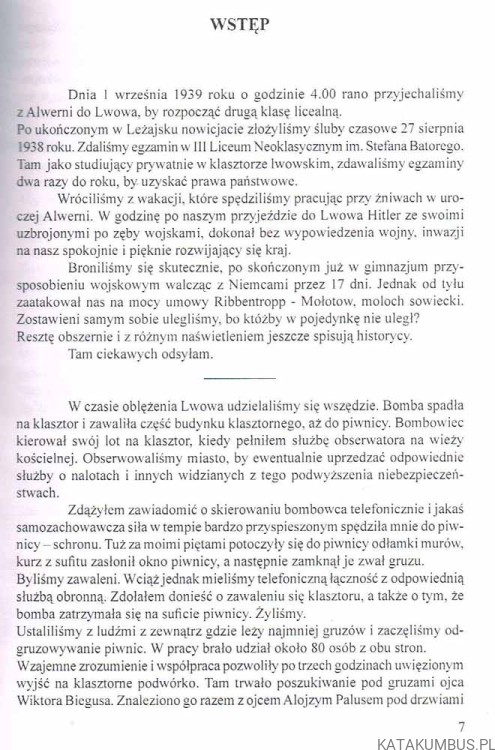 WSTĘP

Dnia 1 września 1939 roku o godzinie 4.00 rano przyjechaliśmy z Alwerni do Lwowa, by rozpocząć drugą klasę licealną.
Po ukończonym w Leżajsku nowicjacie złożyliśmy śluby czasowe 27 sierpnia 1938 roku. Zdaliśmy egzamin w III Liceum Neoklasycznym im. Stefana Batorego. Tam jako studiujący prywatnie w klasztorze lwowskim, zdawaliśmy egzaminy dwa razy do roku, by uzyskać prawa państwowe.

Wróciliśmy z wakacji, które spędziliśmy pracując przy żniwach w uroczej Alwerni. W godzinę po naszym przyjeździe do Lwowa Hitler ze swoimi uzbrojonymi po zęby wojskami, dokonał bez wypowiedzenia wojny, inwazji na nasz spokojnie i pięknie rozwijający się kraj.

Broniliśmy się skutecznie, po skończonym już w gimnazjum przysposobieniu wojskowym walcząc z Niemcami przez 17 dni. Jednak od tyłu zaatakował nas na mocy umowy Ribbentropp - Mołotow, moloch sowiecki. Zostawieni samym sobie ulegliśmy, bo któżby w pojedynkę nie uległ?
Resztę obszernie i z różnym naświetleniem jeszcze spisują historycy.
Tam ciekawych odsyłam.

W czasie oblężenia Lwowa udzielaliśmy się wszędzie. Bomba spadła na klasztor i zawaliła część budynku klasztornego, aż do piwnicy. Bombowiec kierował swój lot na klasztor, kiedy pełniłem służbę obserwatora na wieży kościelnej. Obserwowaliśmy miasto, by ewentualnie uprzedzać odpowiednie służby o nalotach i innych widzianych z tego podwyższenia niebezpieczeństwach.

Zdążyłem zawiadomić o skierowaniu bombowca telefonicznie i jakaś samozachowawcza siła w tempie bardzo przyspieszonym spędziła mnie do piwnicy – schronu. Tuż za moimi piętami potoczyły się do piwnicy odłamki murów, kurz z sufitu zasłonił okno piwnicy, a następnie zamknął je zwał gruzu.
Byliśmy zawaleni. Wciąż jednak mieliśmy telefoniczną łączność z odpowiednią służbą obronną. Zdołałem donieść o zawaleniu się klasztoru, a także o tym, że bomba zatrzymała się na suficie piwnicy. Żyliśmy.
Ustaliliśmy z ludźmi z zewnątrz gdzie leży najmniej gruzów i zaczęliśmy odgruzowywanie piwnic. W pracy brało udział około 80 osób z obu stron.
Wzajemne zrozumienie i współpraca pozwoliły po trzech godzinach uwięzionym wyjść na klasztorne podwórko. Tam trwało poszukiwanie pod gruzami ojca Wiktora Biegusa. Znaleziono go razem z ojcem Alojzym Palusem pod drzwiami

7

KATAKUMBUS.PL